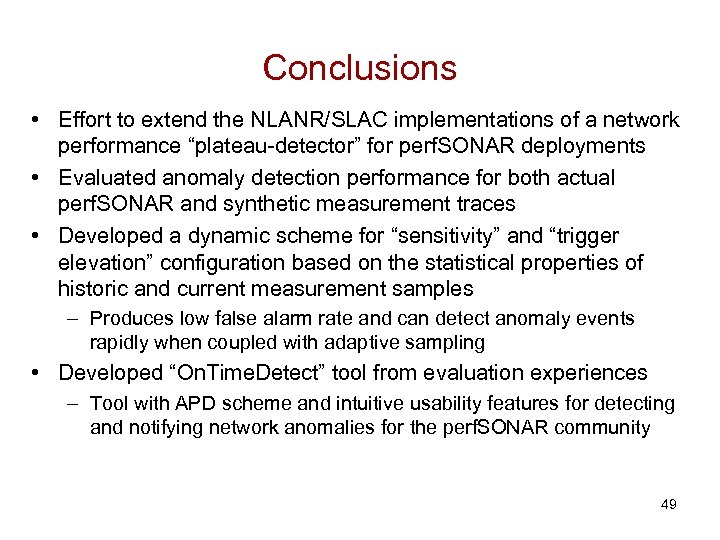 Conclusions

• Effort to extend the NLANR/SLAC implementations of a network performance “plateau-detector” for perfSONAR deployments
• Evaluated anomaly detection performance for both actual perfSONAR and synthetic measurement traces
• Developed a dynamic scheme for “sensitivity” and “trigger elevation” configuration based on the statistical properties of historic and current measurement samples
– Produces low false alarm rate and can detect anomaly events rapidly when coupled with adaptive sampling
• Developed “OnTimeDetect” tool from evaluation experiences
– Tool with APD scheme and intuitive usability features for detecting and notifying network anomalies for the perfSONAR community

49